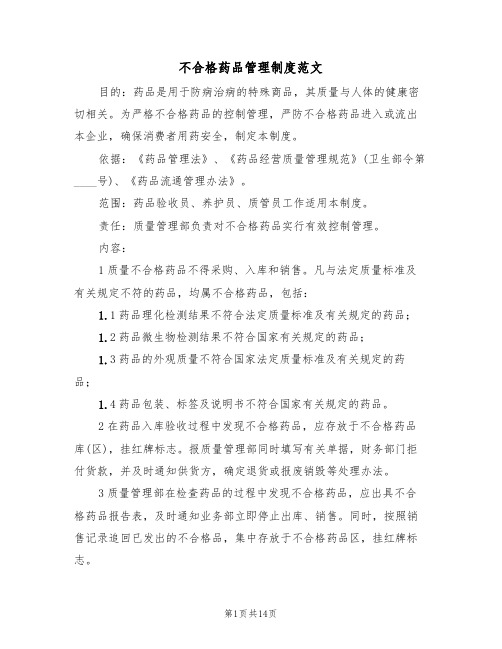 不合格药品管理制度范文

目的：药品是用于防病治病的特殊商品，其质量与人体的健康密切相关。为严格不合格药品的控制管理，严防不合格药品进入或流出本企业，确保消费者用药安全，制定本制度。

依据：《药品管理法》、《药品经营质量管理规范》(卫生部令第____号)、《药品流通管理办法》。

范围：药品验收员、养护员、质管员工作适用本制度。

责任：质量管理部负责对不合格药品实行有效控制管理。

内容：

1质量不合格药品不得采购、入库和销售。凡与法定质量标准及有关规定不符的药品，均属不合格药品，包括：

1.1药品理化检测结果不符合法定质量标准及有关规定的药品；

1.2药品微生物检测结果不符合国家有关规定的药品；

1.3药品的外观质量不符合国家法定质量标准及有关规定的药品；

1.4药品包装、标签及说明书不符合国家有关规定的药品。

2在药品入库验收过程中发现不合格药品，应存放于不合格药品库(区)，挂红牌标志。报质量管理部同时填写有关单据，财务部门拒付货款，并及时通知供货方，确定退货或报废销毁等处理办法。

3质量管理部在检查药品的过程中发现不合格药品，应出具不合格药品报告表，及时通知业务部立即停止出库、销售。同时，按照销售记录追回已发出的不合格品，集中存放于不合格药品区，挂红牌标志。

第1页共14页